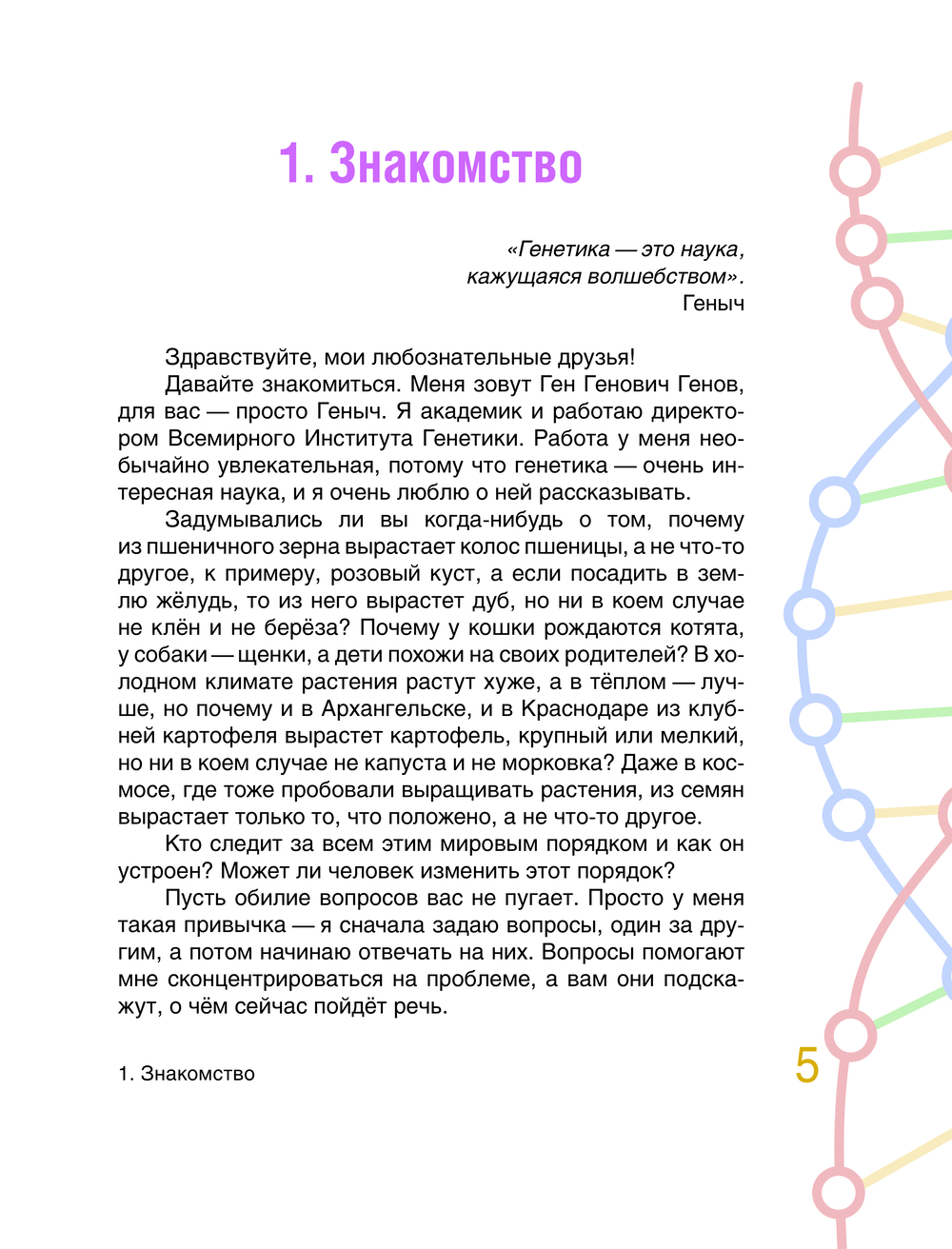 1. Знакомство

«Генетика — это наука, кажущаяся волшебством».
Геныч

Здравствуйте, мои любознательные друзья!

Давайте знакомиться. Меня зовут Ген Генович Генов, для вас — просто Геныч. Я академик и работаю директором Всемирного Института Генетики. Работа у меня необычайно увлекательная, потому что генетика — очень интересная наука, и я очень люблю о ней рассказывать.

Задумывались ли вы когда-нибудь о том, почему из пшеничного зерна вырастает колос пшеницы, а не что-то другое, к примеру, розовый куст, а если посадить в землю жёлудь, то из него вырастет дуб, но ни в коем случае не клён и не берёза? Почему у кошки рождаются котята, у собаки — щенки, а дети похожи на своих родителей? В холодном климате растения растут хуже, а в тёплом — лучше, но почему и в Архангельске, и в Краснодаре из клубней картофеля вырастет картофель, крупный или мелкий, но ни в коем случае не капуста и не морковка? Даже в космосе, где тоже пробовали выращивать растения, из семян вырастает только то, что положено, а не что-то другое.

Кто следит за всем этим мировым порядком и как он устроен? Может ли человек изменить этот порядок?

Пусть обилие вопросов вас не пугает. Просто у меня такая привычка — я сначала задаю вопросы, один за другим, а потом начинаю отвечать на них. Вопросы помогают мне сконцентрироваться на проблеме, а вам они подскажут, о чём сейчас пойдёт речь.

1. Знакомство

5